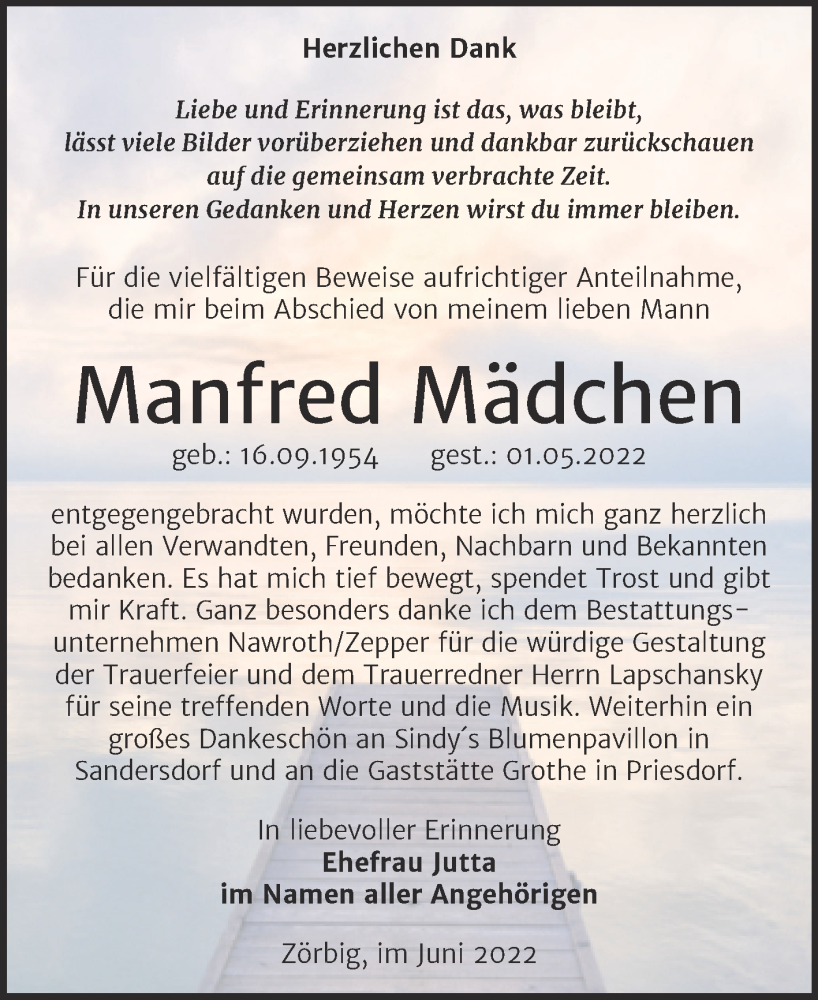 Herzlichen Dank

Liebe und Erinnerung ist das, was bleibt, lässt viele Bilder vorüberziehen und dankbar zurückschauen auf die gemeinsam verbrachte Zeit. In unseren Gedanken und Herzen wirst du immer bleiben.

Für die vielfältigen Beweise aufrichtiger Anteilnahme, die mir beim Abschied von meinem lieben Mann

Manfred Mädchen

geb.: 16.09.1954 gest.: 01.05.2022

entgegengebracht wurden, möchte ich mich ganz herzlich bei allen Verwandten, Freunden, Nachbarn und Bekannten bedanken. Es hat mich tief bewegt, spendet Trost und gibt mir Kraft. Ganz besonders danke ich dem Bestattungsunternehmen Nawroth/Zepper für die würdige Gestaltung der Trauerfeier und dem Trauerredner Herrn Lapschansky für seine treffenden Worte und die Musik. Weiterhin ein großes Dankeschön an Sindy´s Blumenpavillon in Sandersdorf und an die Gaststätte Grothe in Priesdorf.

In liebevoller Erinnerung
Ehefrau Jutta
im Namen aller Angehörigen

Zörbig, im Juni 2022